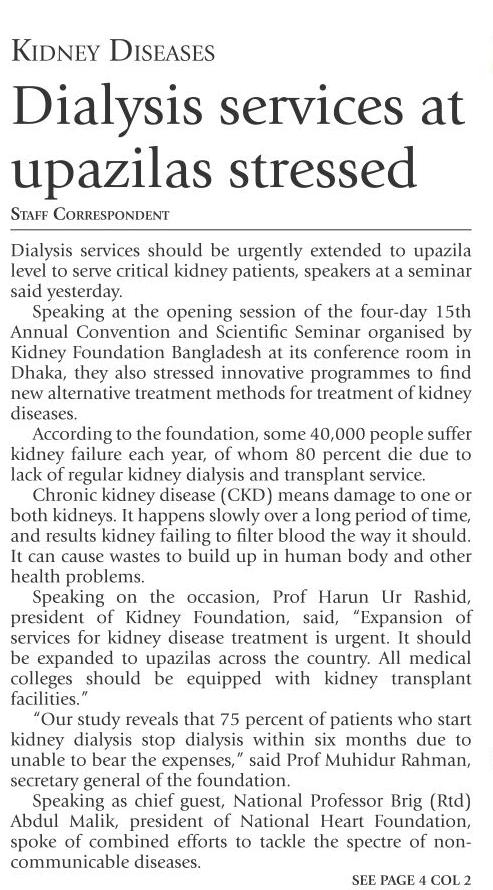 KIDNEY DISEASES

Dialysis services at upazilas stressed

STAFF CORRESPONDENT

Dialysis services should be urgently extended to upazila level to serve critical kidney patients, speakers at a seminar said yesterday.

Speaking at the opening session of the four-day 15th Annual Convention and Scientific Seminar organised by Kidney Foundation Bangladesh at its conference room in Dhaka, they also stressed innovative programmes to find new alternative treatment methods for treatment of kidney diseases.

According to the foundation, some 40,000 people suffer kidney failure each year, of whom 80 percent die due to lack of regular kidney dialysis and transplant service.

Chronic kidney disease (CKD) means damage to one or both kidneys. It happens slowly over a long period of time, and results kidney failing to filter blood the way it should. It can cause wastes to build up in human body and other health problems.

Speaking on the occasion, Prof Harun Ur Rashid, president of Kidney Foundation, said, "Expansion of services for kidney disease treatment is urgent. It should be expanded to upazilas across the country. All medical colleges should be equipped with kidney transplant facilities."

"Our study reveals that 75 percent of patients who start kidney dialysis stop dialysis within six months due to unable to bear the expenses," said Prof Muhidur Rahman, secretary general of the foundation.

Speaking as chief guest, National Professor Brig (Rtd) Abdul Malik, president of National Heart Foundation, spoke of combined efforts to tackle the spectre of non-communicable diseases.

SEE PAGE 4 COL 2